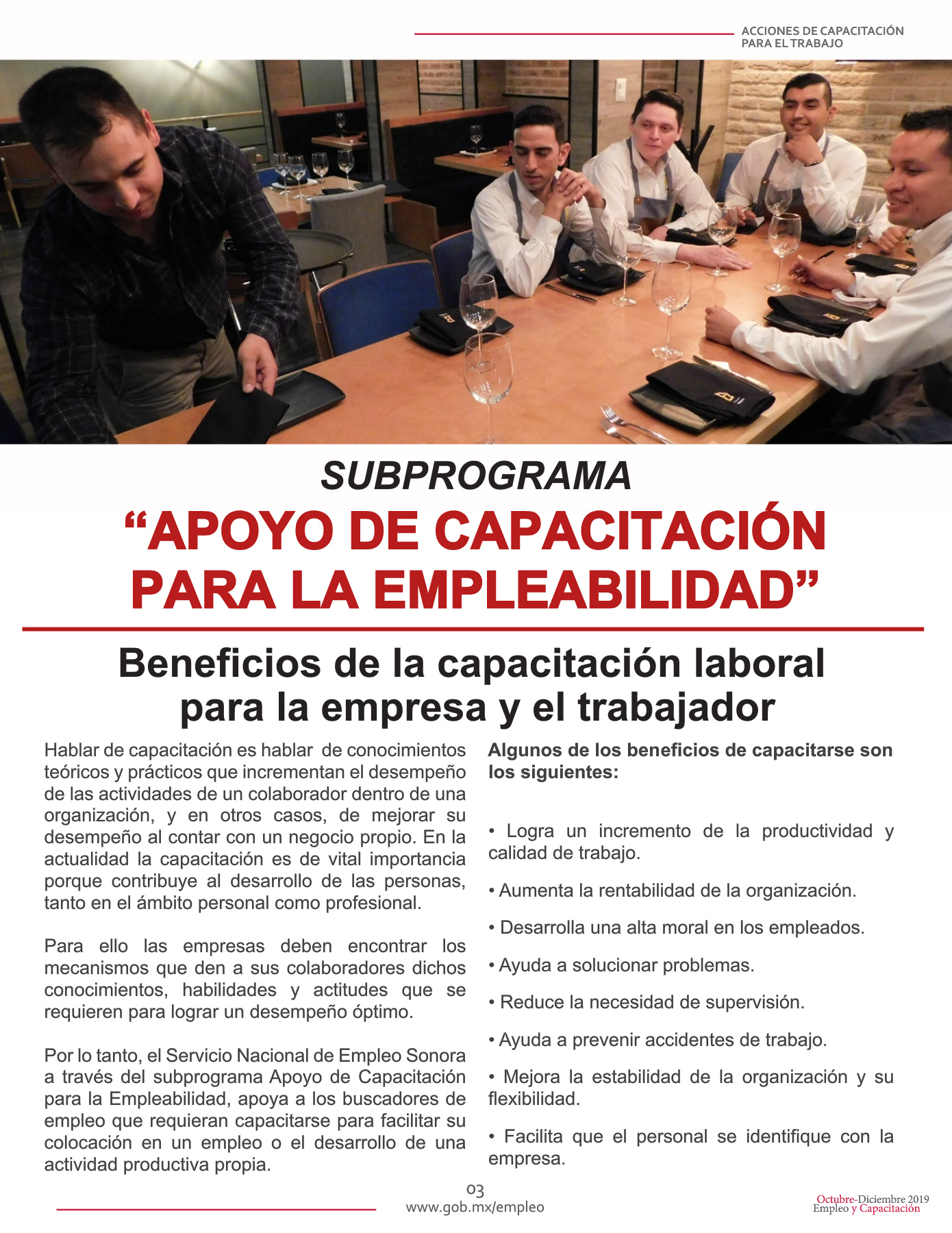 ACCIONES DE CAPACITACIÓN PARA EL TRABAJO

SUBPROGRAMA
“APOYO DE CAPACITACIÓN PARA LA EMPLEABILIDAD”

Beneficios de la capacitación laboral para la empresa y el trabajador

Hablar de capacitación es hablar de conocimientos teóricos y prácticos que incrementan el desempeño de las actividades de un colaborador dentro de una organización, y en otros casos, de mejorar su desempeño al contar con un negocio propio. En la actualidad la capacitación es de vital importancia porque contribuye al desarrollo de las personas, tanto en el ámbito personal como profesional.

Para ello las empresas deben encontrar los mecanismos que den a sus colaboradores dichos conocimientos, habilidades y actitudes que se requieren para lograr un desempeño óptimo.

Por lo tanto, el Servicio Nacional de Empleo Sonora a través del subprograma Apoyo de Capacitación para la Empleabilidad, apoya a los buscadores de empleo que requieran capacitarse para facilitar su colocación en un empleo o el desarrollo de una actividad productiva propia.

Algunos de los beneficios de capacitarse son los siguientes:

• Logra un incremento de la productividad y calidad de trabajo.

• Aumenta la rentabilidad de la organización.

• Desarrolla una alta moral en los empleados.

• Ayuda a solucionar problemas.

• Reduce la necesidad de supervisión.

• Ayuda a prevenir accidentes de trabajo.

• Mejora la estabilidad de la organización y su flexibilidad.

• Facilita que el personal se identifique con la empresa.

03
www.gob.mx/empleo

Octubre-Diciembre 2019
Empleo y Capacitación